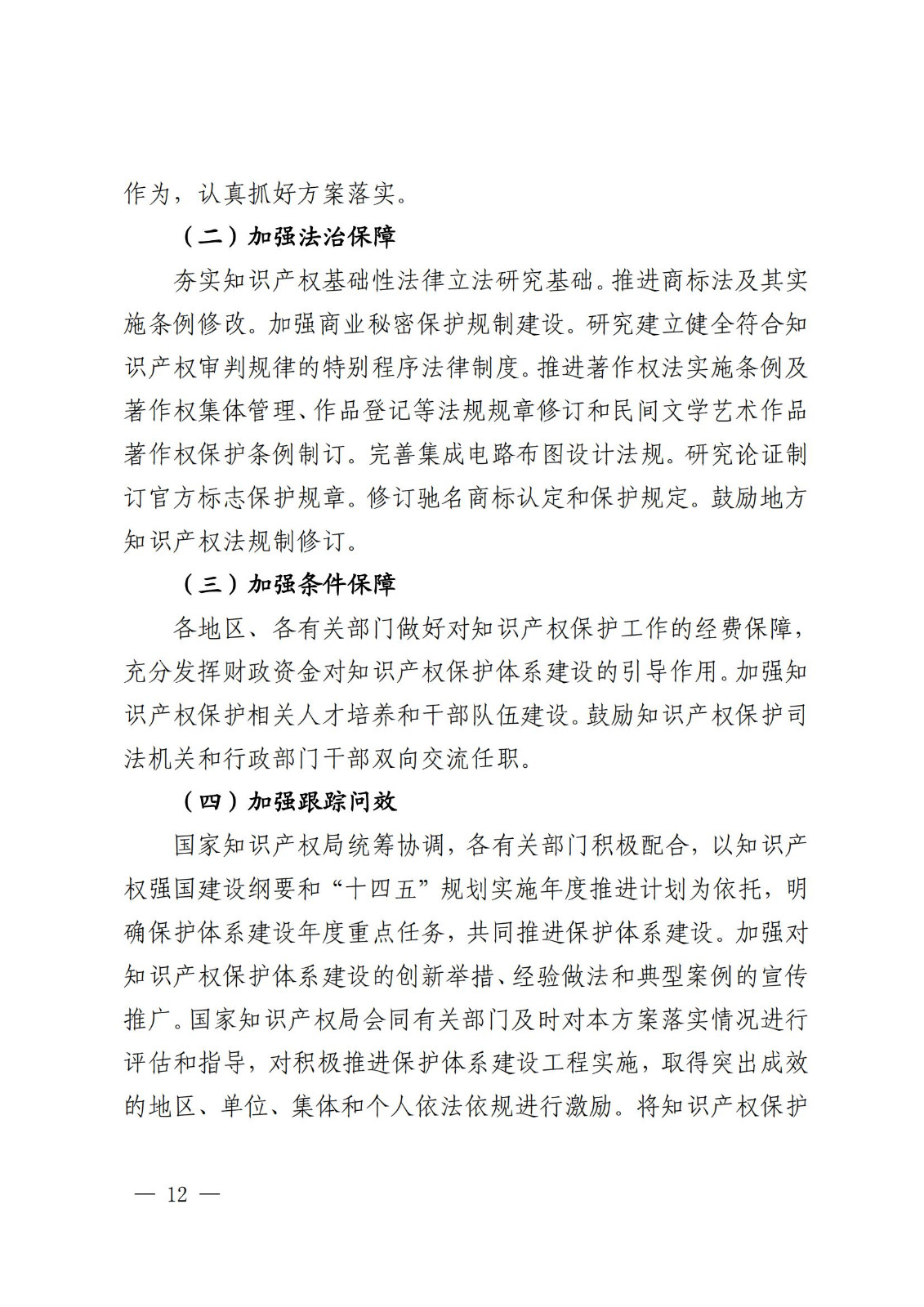 作为，认真抓好方案落实。

（二）加强法治保障

夯实知识产权基础性法律立法研究基础。推进商标法及其实施条例修改。加强商业秘密保护规制建设。研究建立健全符合知识产权审判规律的特别程序法律制度。推进著作权法实施条例及著作权集体管理、作品登记等法规规章修订和民间文学艺术作品著作权保护条例制订。完善集成电路布图设计法规。研究论证制订官方标志保护规章。修订驰名商标认定和保护规定。鼓励地方知识产权法规制修订。

（三）加强条件保障

各地区、各有关部门做好对知识产权保护工作的经费保障，充分发挥财政资金对知识产权保护体系建设的引导作用。加强知识产权保护相关人才培养和干部队伍建设。鼓励知识产权保护司法机关和行政部门干部双向交流任职。

（四）加强跟踪问效

国家知识产权局统筹协调，各有关部门积极配合，以知识产权强国建设纲要和“十四五”规划实施年度推进计划为依托，明确保护体系建设年度重点任务，共同推进保护体系建设。加强对知识产权保护体系建设的创新举措、经验做法和典型案例的宣传推广。国家知识产权局会同有关部门及时对本方案落实情况进行评估和指导，对积极推进保护体系建设工程实施，取得突出成效的地区、单位、集体和个人依法依规进行激励。将知识产权保护

— 12 —